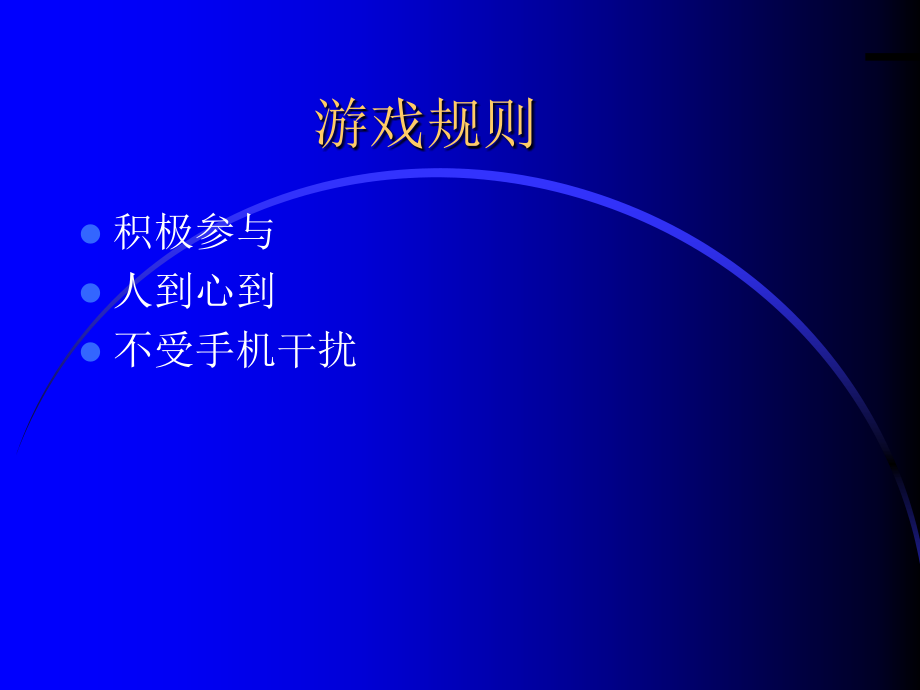 游戏规则

- 积极参与
- 人到心到
- 不受手机干扰